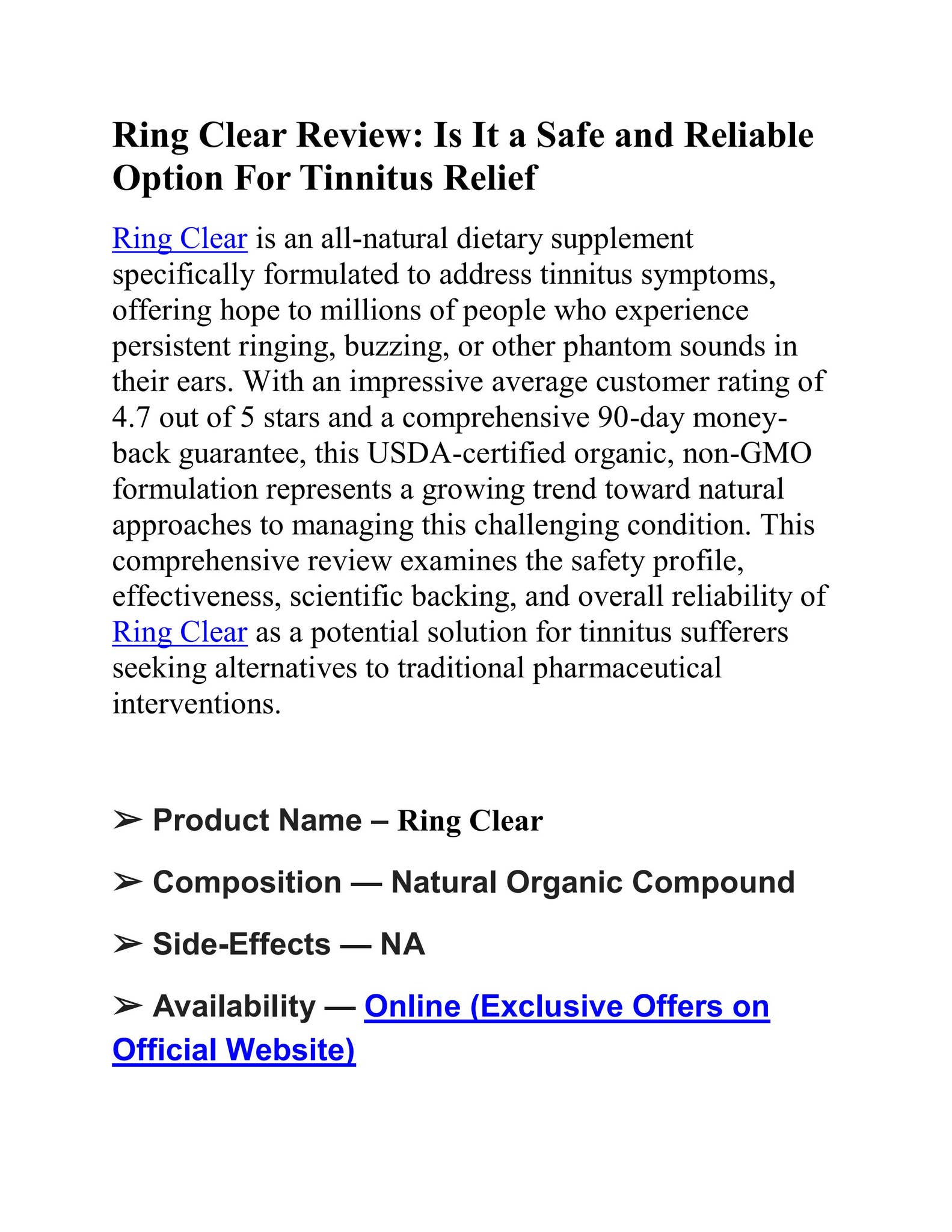 Ring Clear Review: Is It a Safe and Reliable Option For Tinnitus Relief

Ring Clear is an all-natural dietary supplement specifically formulated to address tinnitus symptoms, offering hope to millions of people who experience persistent ringing, buzzing, or other phantom sounds in their ears. With an impressive average customer rating of 4.7 out of 5 stars and a comprehensive 90-day money-back guarantee, this USDA-certified organic, non-GMO formulation represents a growing trend toward natural approaches to managing this challenging condition. This comprehensive review examines the safety profile, effectiveness, scientific backing, and overall reliability of Ring Clear as a potential solution for tinnitus sufferers seeking alternatives to traditional pharmaceutical interventions.

➢ Product Name – Ring Clear

➢ Composition — Natural Organic Compound

➢ Side-Effects — NA

➢ Availability — Online (Exclusive Offers on Official Website)